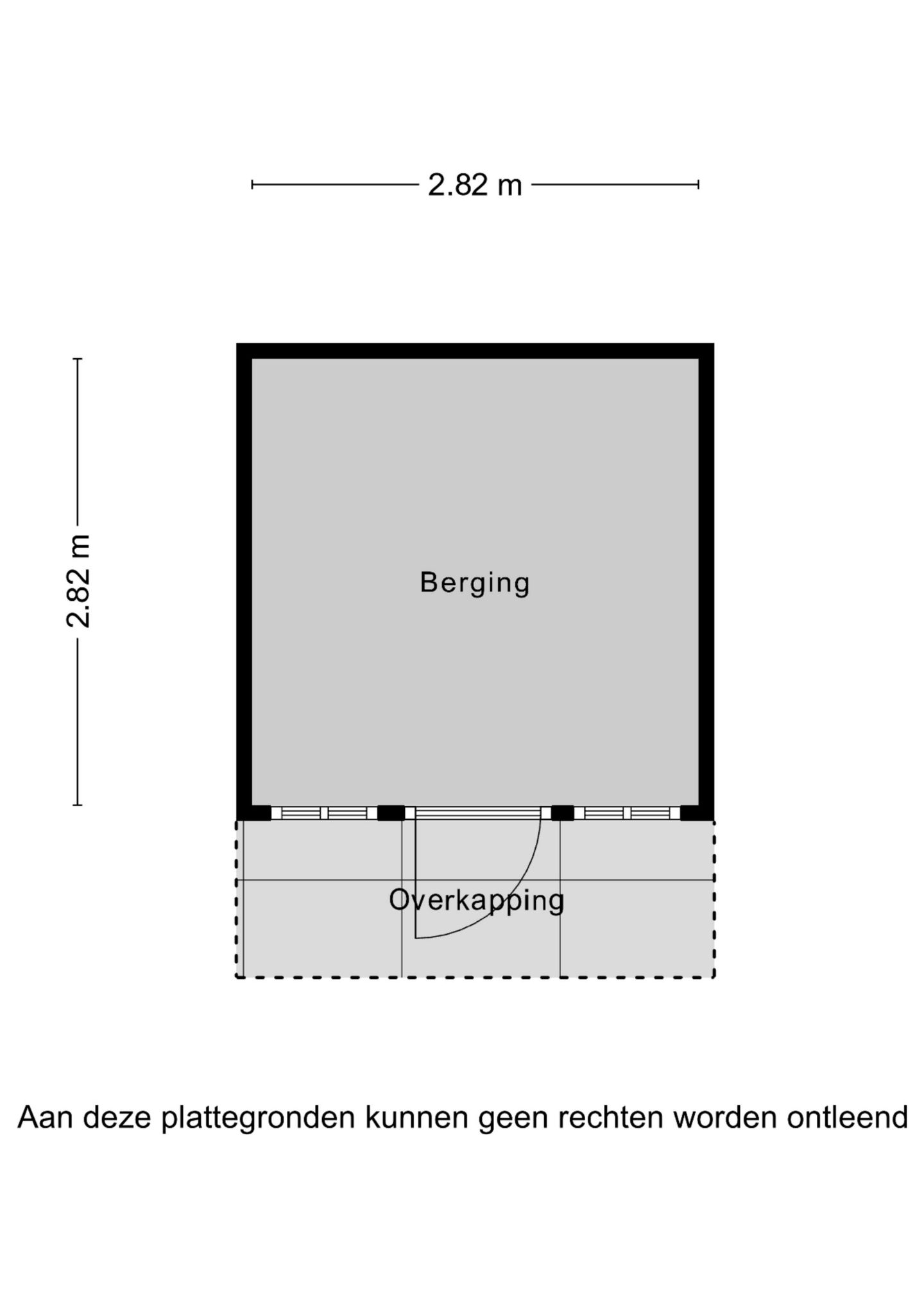 2.82 m

2.82 m

Berging

Overkapping

Aan deze plattegronden kunnen geen rechten worden ontleend